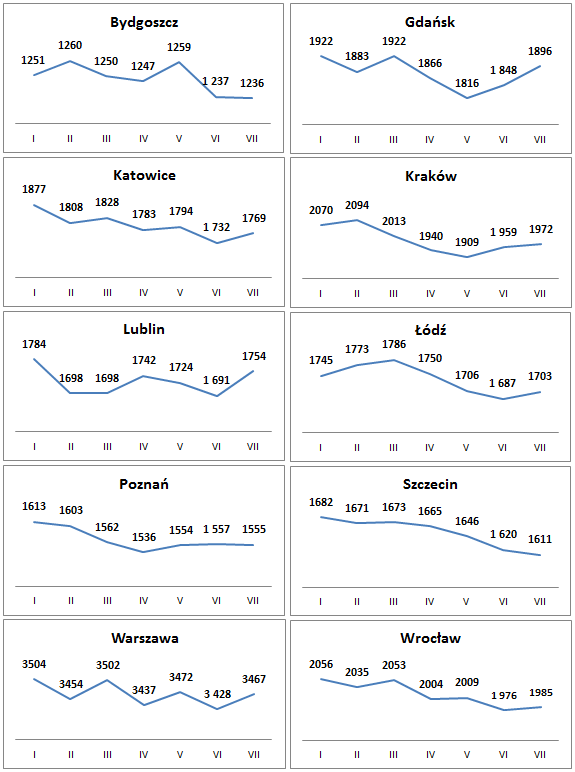 Bydgoszcz

1251 1260 1250 1247 1259 1 237 1236

I II III IV V VI VII

Gdańsk

1922 1883 1922 1866 1816 1 848 1896

I II III IV V VI VII

Katowice

1877 1808 1828 1783 1794 1 732 1769

I II III IV V VI VII

Kraków

2070 2094 2013 1940 1909 1 959 1972

I II III IV V VI VII

Lublin

1784 1698 1698 1742 1724 1 691 1754

I II III IV V VI VII

Łódź

1745 1773 1786 1750 1706 1 687 1703

I II III IV V VI VII

Poznań

1613 1603 1562 1536 1554 1 557 1555

I II III IV V VI VII

Szczecin

1682 1671 1673 1665 1646 1 620 1611

I II III IV V VI VII

Warszawa

3504 3454 3502 3437 3472 3 428 3467

I II III IV V VI VII

Wrocław

2056 2035 2053 2004 2009 1 976 1985

I II III IV V VI VII